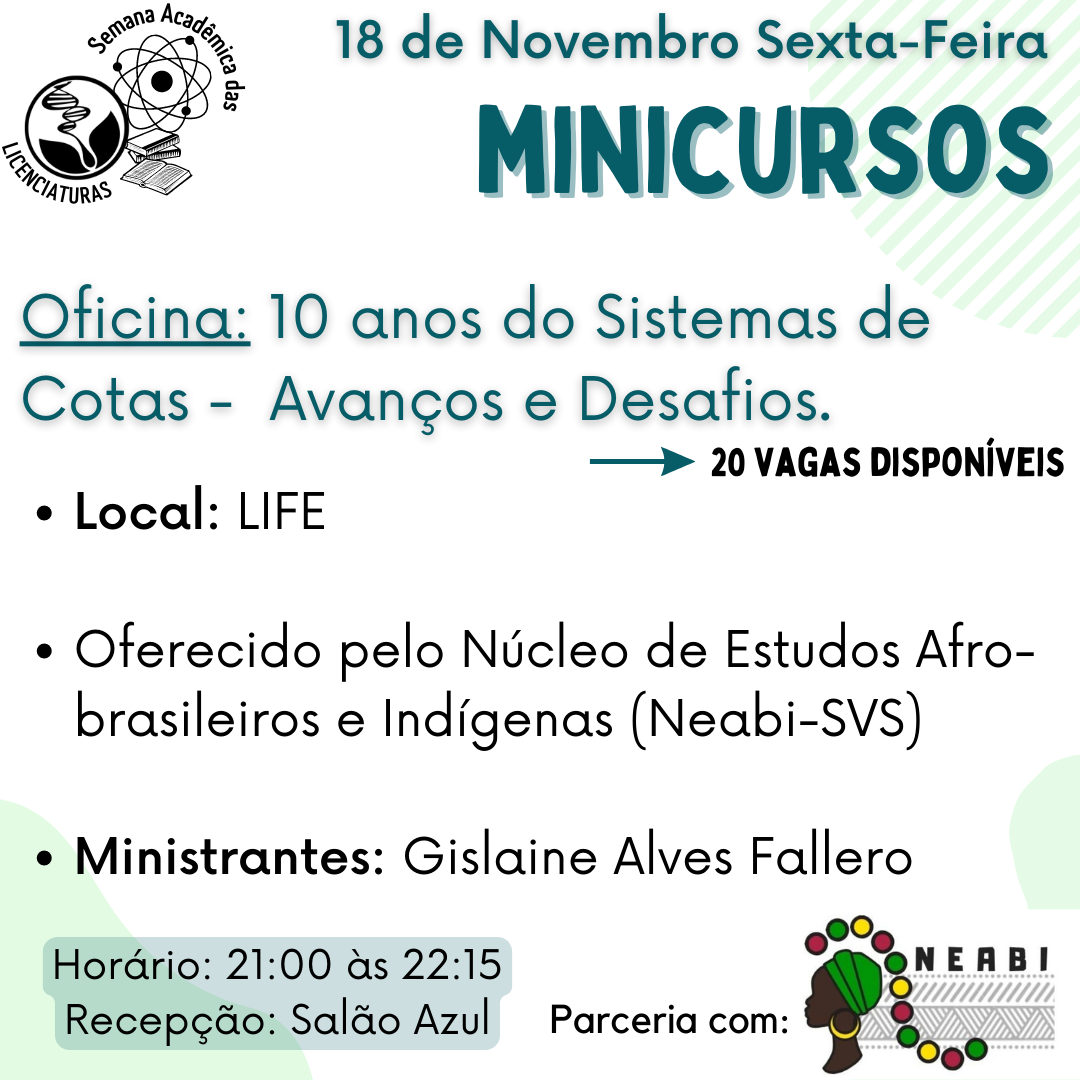 Semana Acadêmica das LICENCIATURAS

18 de Novembro Sexta-Feira

MINICURSOS

Oficina: 10 anos do Sistemas de Cotas - Avanços e Desafios.

→ 20 VAGAS DISPONÍVEIS

• Local: LIFE

• Oferecido pelo Núcleo de Estudos Afro-brasileiros e Indígenas (Neabi-SVS)

• Ministrantes: Gislaine Alves Fallero

Horário: 21:00 às 22:15
Recepção: Salão Azul

Parceria com:

NEABI